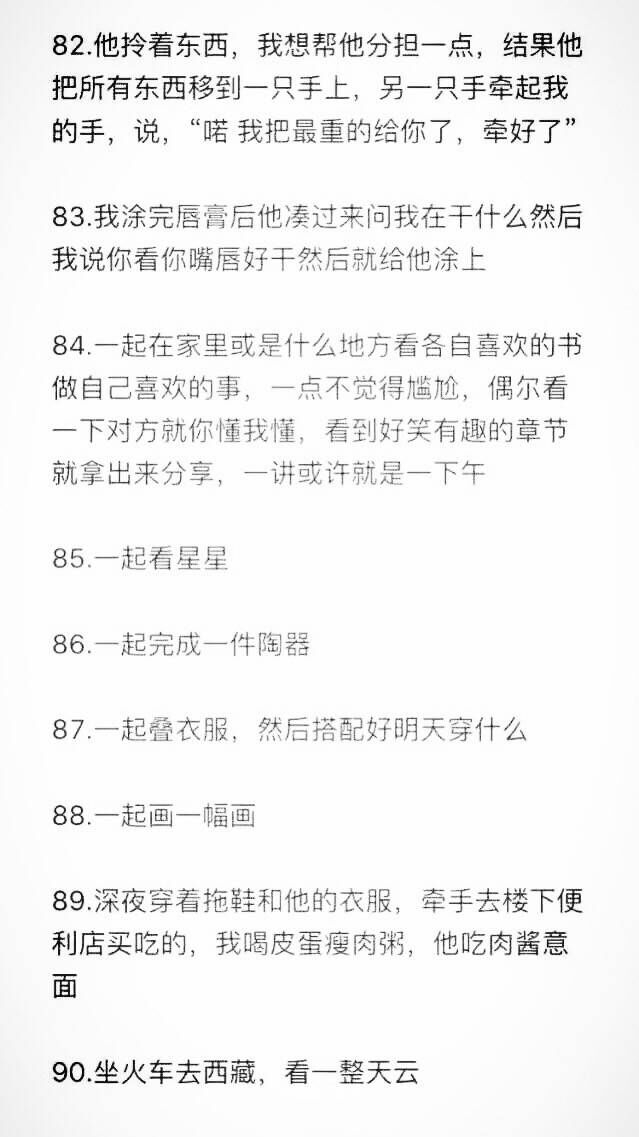 82.他拎着东西，我想帮他分担一点，结果他把所有东西移到一只手上，另一只手牵起我的手，说，“喏 我把最重的给你了，牵好了”

83.我涂完唇膏后他凑过来问我在干什么然后我说你看你嘴唇好干然后就给他涂上

84.一起在家里或是什么地方看各自喜欢的书做自己喜欢的事，一点不觉得尴尬，偶尔看一下对方就你懂我懂，看到好笑有趣的章节就拿出来分享，一讲或许就是一下午

85.一起看星星

86.一起完成一件陶器

87.一起叠衣服，然后搭配好明天穿什么

88.一起画一幅画

89.深夜穿着拖鞋和他的衣服，牵手去楼下便利店买吃的，我喝皮蛋瘦肉粥，他吃肉酱意面

90.坐火车去西藏，看一整天云